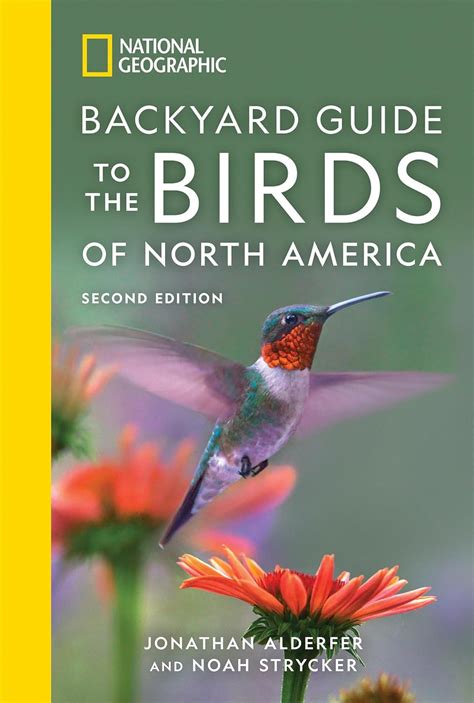 NATIONAL GEOGRAPHIC

BACKYARD GUIDE TO THE BIRDS OF NORTH AMERICA

SECOND EDITION

JONATHAN ALDERFER AND NOAH STRYCKER